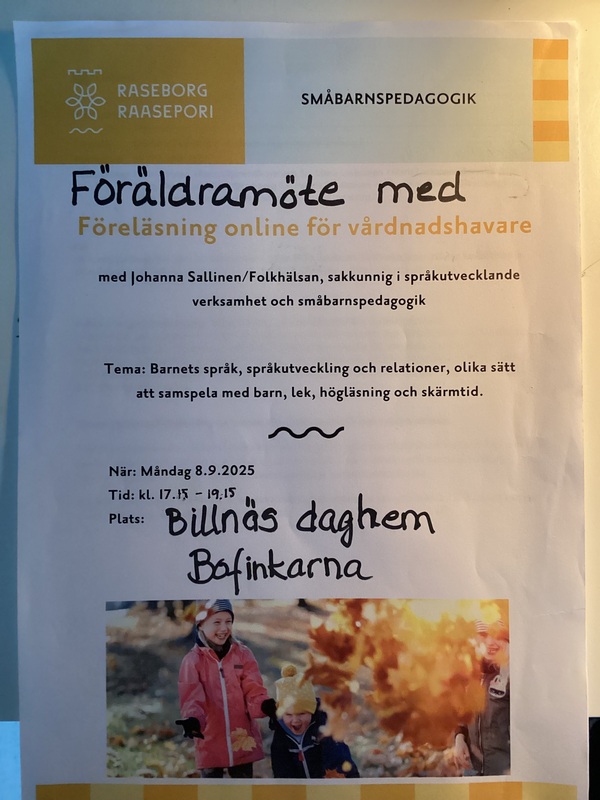 RASEBORG
RAASEPORI

SMÅBARNSPEDAGOGIK

Föräldramöte med

Föreläsning online för vårdnadshavare

med Johanna Sallinen/Folkhälsan, sakkunnig i språkutvecklande verksamhet och småbarnspedagogik

Tema: Barnets språk, språkutveckling och relationer, olika sätt att samspela med barn, lek, högläsning och skärmtid.

När: Måndag 8.9.2025
Tid: kl. 17.15 - 19.15
Plats: Billnäs daghem
Bofinkarna